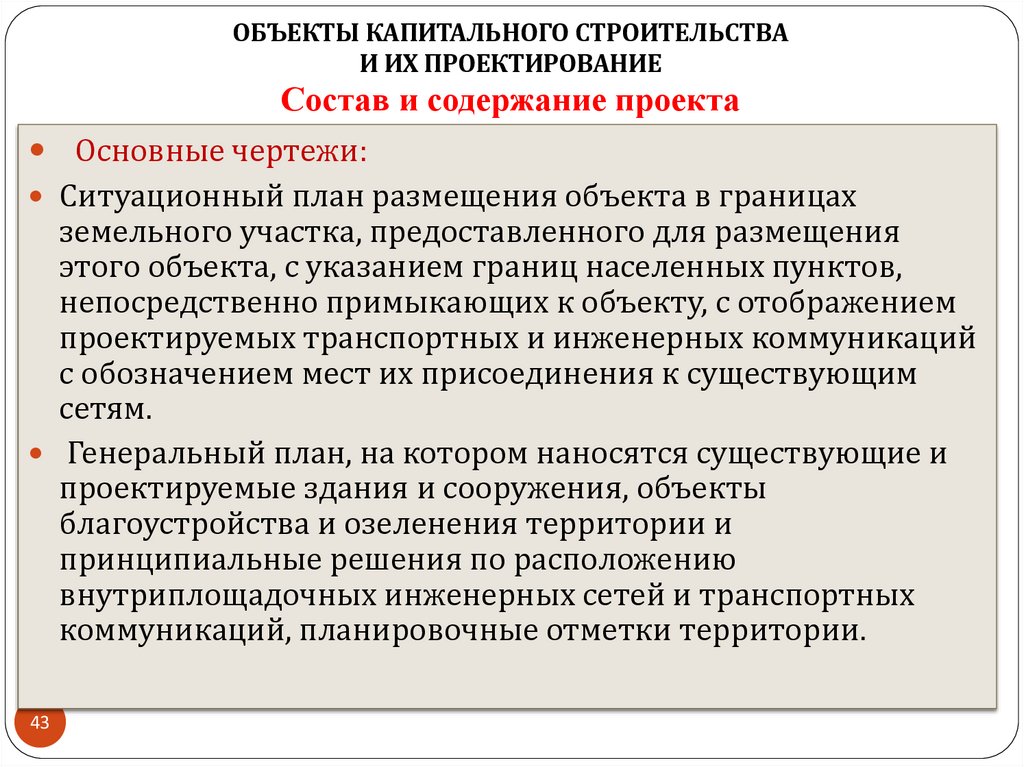 ОБЪЕКТЫ КАПИТАЛЬНОГО СТРОИТЕЛЬСТВА
И ИХ ПРОЕКТИРОВАНИЕ
Состав и содержание проекта

• Основные чертежи:

• Ситуационный план размещения объекта в границах земельного участка, предоставленного для размещения этого объекта, с указанием границ населенных пунктов, непосредственно примыкающих к объекту, с отображением проектируемых транспортных и инженерных коммуникаций с обозначением мест их присоединения к существующим сетям.

• Генеральный план, на котором наносятся существующие и проектируемые здания и сооружения, объекты благоустройства и озеленения территории и принципиальные решения по расположению внутриплощадочных инженерных сетей и транспортных коммуникаций, планировочные отметки территории.

43